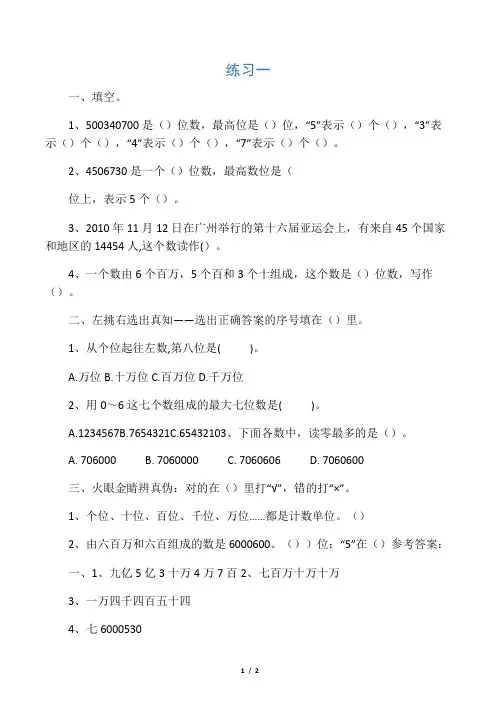 练习一

一、填空。

1、500340700 是（）位数，最高位是（）位，“5”表示（）个（），“3”表示（）个（），“4”表示（）个（），“7”表示（）个（）。

2、4506730 是一个（）位数，最高数位是（

位上，表示 5 个（）。

3、2010 年 11 月 12 日在广州举行的第十六届亚运会上，有来自 45 个国家和地区的 14454 人,这个数读作()。

4、一个数由 6 个百万，5 个百和 3 个十组成，这个数是（）位数，写作（）。

二、左挑右选出真知——选出正确答案的序号填在（）里。

1、从个位起往左数,第八位是(    )。

A.万位 B.十万位 C.百万位 D.千万位

2、用 0～6 这七个数组成的最大七位数是(    )。

A.1234567B.7654321C.65432103、下面各数中，读零最多的是（）。

A. 706000    B. 7060000    C. 7060606    D. 7060600

三、火眼金睛辨真伪：对的在（）里打“√”，错的打“×”。

1、个位、十位、百位、千位、万位……都是计数单位。（）

2、由六百万和六百组成的数是 6000600。（））位；“5”在（）参考答案：

一、1、九亿 5 亿 3 十万 4 万 7 百 2、七百万十万十万

3、一万四千四百五十四

4、七 6000530

1 / 2